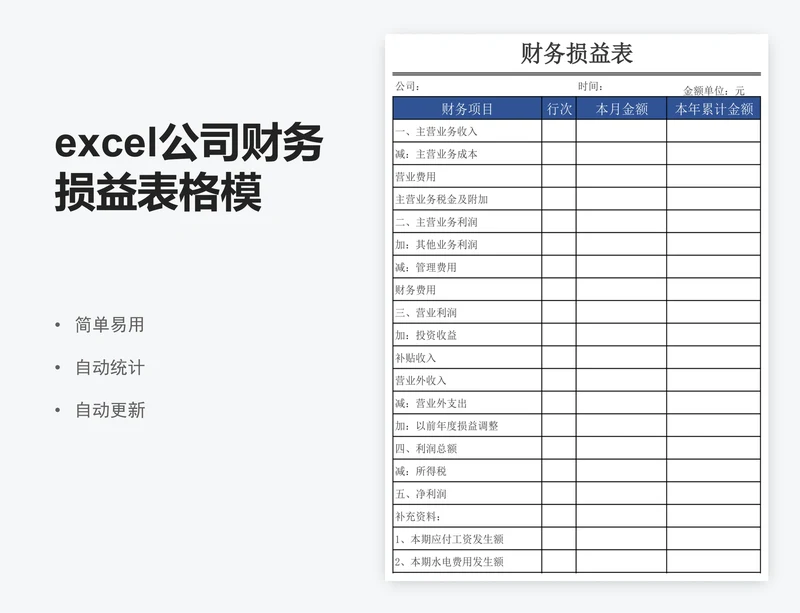 excel公司财务损益表格模

• 简单易用
• 自动统计
• 自动更新

财务损益表

公司： 时间： 金额单位：元

| 财务项目 | 行次 | 本月金额 | 本年累计金额 |
|---|---|---|---|
| 一、主营业务收入 | | | |
| 减：主营业务成本 | | | |
| 营业费用 | | | |
| 主营业务税金及附加 | | | |
| 二、主营业务利润 | | | |
| 加：其他业务利润 | | | |
| 减：管理费用 | | | |
| 财务费用 | | | |
| 三、营业利润 | | | |
| 加：投资收益 | | | |
| 补贴收入 | | | |
| 营业外收入 | | | |
| 减：营业外支出 | | | |
| 加：以前年度损益调整 | | | |
| 四、利润总额 | | | |
| 减：所得税 | | | |
| 五、净利润 | | | |
| 补充资料： | | | |
| 1、本期应付工资发生额 | | | |
| 2、本期水电费用发生额 | | | |